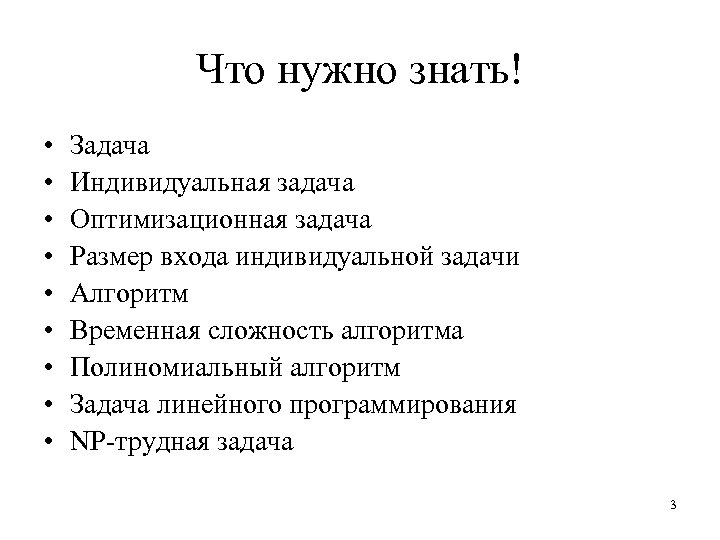 Что нужно знать!

• Задача
• Индивидуальная задача
• Оптимизационная задача
• Размер входа индивидуальной задачи
• Алгоритм
• Временная сложность алгоритма
• Полиномиальный алгоритм
• Задача линейного программирования
• NP-трудная задача

3